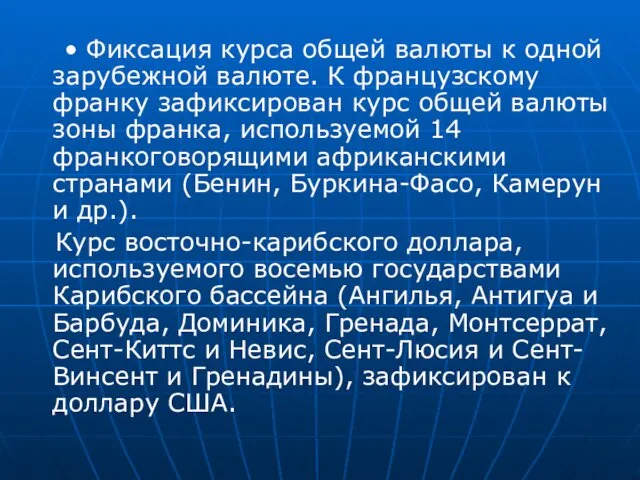 • Фиксация курса общей валюты к одной зарубежной валюте. К французскому франку зафиксирован курс общей валюты зоны франка, используемой 14 франкоговорящими африканскими странами (Бенин, Буркина-Фасо, Камерун и др.).

Курс восточно-карибского доллара, используемого восемью государствами Карибского бассейна (Ангилья, Антигуа и Барбуда, Доминика, Гренада, Монтсеррат, Сент-Киттс и Невис, Сент-Люсия и Сент-Винсент и Гренадины), зафиксирован к доллару США.